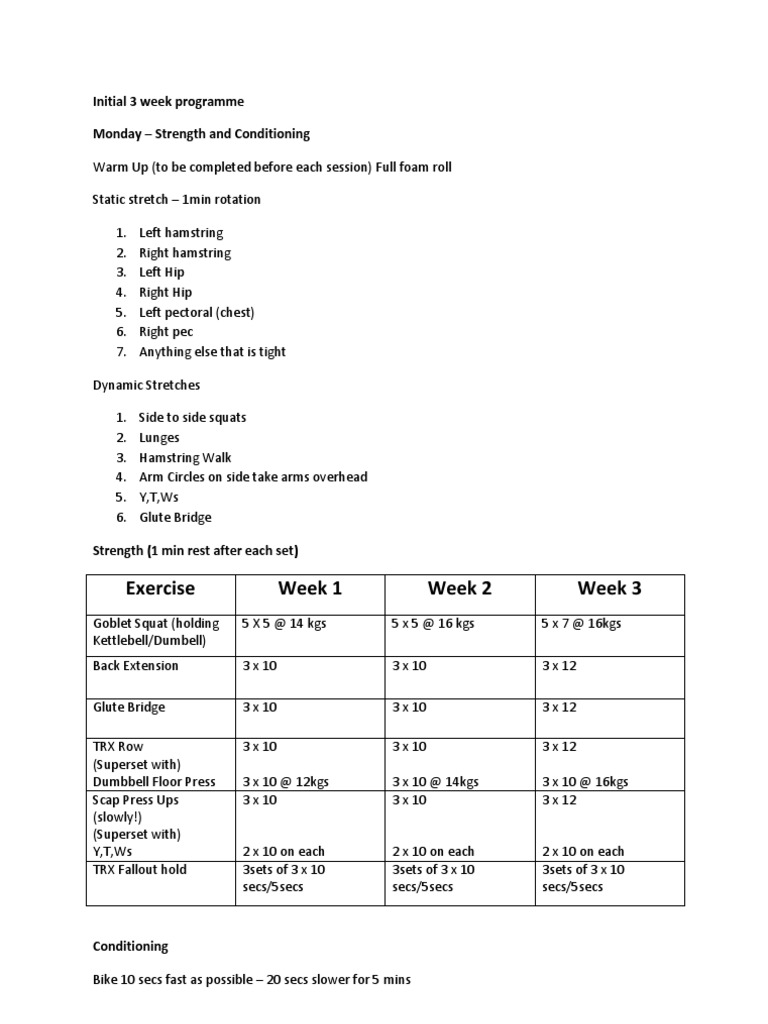 Initial 3 week programme

Monday – Strength and Conditioning

Warm Up (to be completed before each session) Full foam roll

Static stretch – 1min rotation

1. Left hamstring
2. Right hamstring
3. Left Hip
4. Right Hip
5. Left pectoral (chest)
6. Right pec
7. Anything else that is tight

Dynamic Stretches

1. Side to side squats
2. Lunges
3. Hamstring Walk
4. Arm Circles on side take arms overhead
5. Y,T,Ws
6. Glute Bridge

Strength (1 min rest after each set)

| Exercise | Week 1 | Week 2 | Week 3 |
|---|---|---|---|
| Goblet Squat (holding Kettlebell/Dumbell) | 5 X 5 @ 14 kgs | 5 x 5 @ 16 kgs | 5 x 7 @ 16kgs |
| Back Extension | 3 x 10 | 3 x 10 | 3 x 12 |
| Glute Bridge | 3 x 10 | 3 x 10 | 3 x 12 |
| TRX Row (Superset with) Dumbbell Floor Press | 3 x 10 3 x 10 @ 12kgs | 3 x 10 3 x 10 @ 14kgs | 3 x 12 3 x 10 @ 16kgs |
| Scap Press Ups (slowly!) (Superset with) Y,T,Ws | 3 x 10 2 x 10 on each | 3 x 10 2 x 10 on each | 3 x 12 2 x 10 on each |
| TRX Fallout hold | 3sets of 3 x 10 secs/5secs | 3sets of 3 x 10 secs/5secs | 3sets of 3 x 10 secs/5secs |

Conditioning

Bike 10 secs fast as possible – 20 secs slower for 5 mins